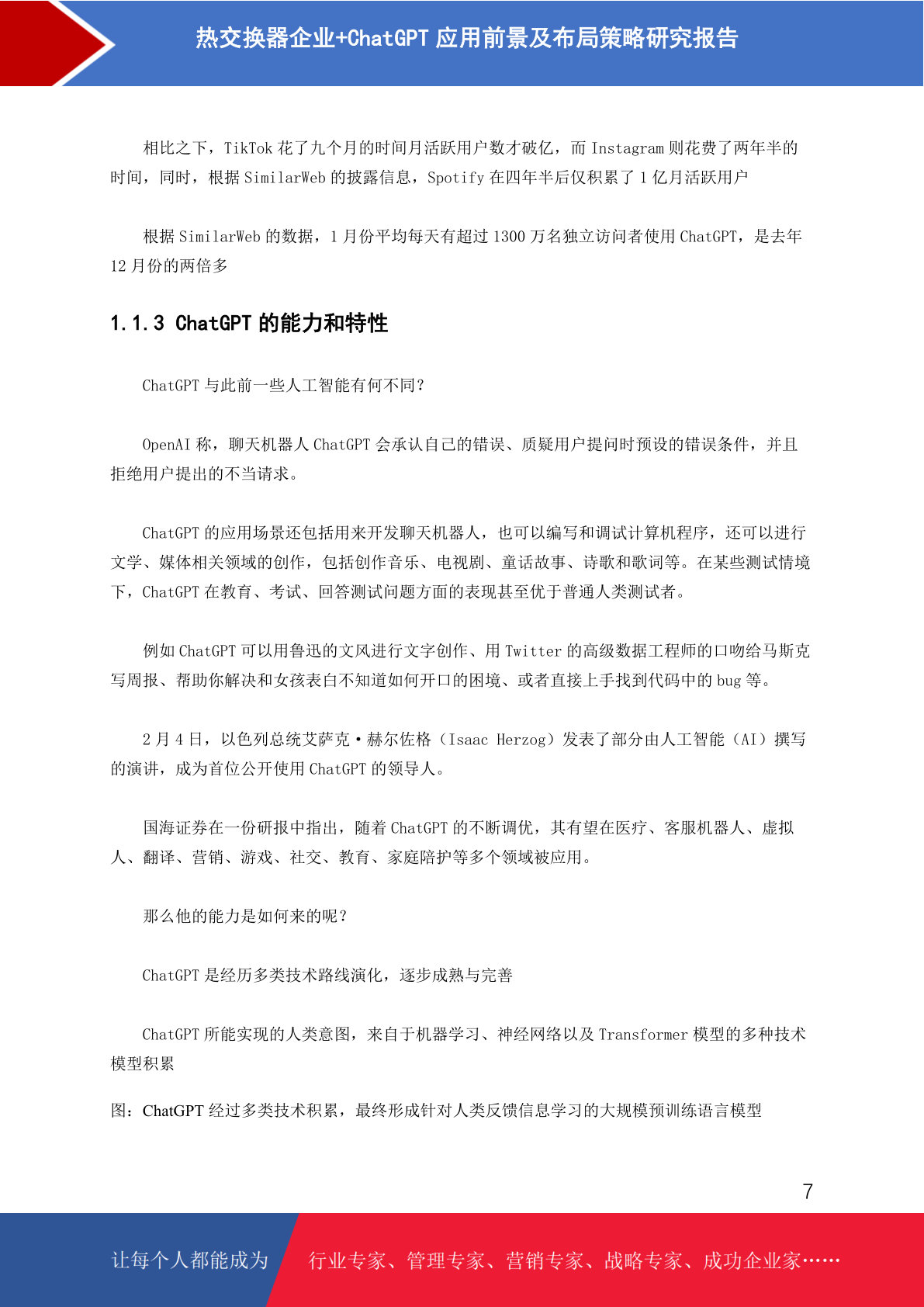 热交换器企业+ChatGPT 应用前景及布局策略研究报告

相比之下，TikTok 花了九个月的时间月活跃用户数才破亿，而 Instagram 则花费了两年半的时间，同时，根据 SimilarWeb 的披露信息，Spotify 在四年半后仅积累了 1 亿月活跃用户

根据 SimilarWeb 的数据，1 月份平均每天有超过 1300 万名独立访问者使用 ChatGPT，是去年 12 月份的两倍多

1.1.3 ChatGPT 的能力和特性

ChatGPT 与此前一些人工智能有何不同？

OpenAI 称，聊天机器人 ChatGPT 会承认自己的错误、质疑用户提问时预设的错误条件，并且拒绝用户提出的不当请求。

ChatGPT 的应用场景还包括用来开发聊天机器人，也可以编写和调试计算机程序，还可以进行文学、媒体相关领域的创作，包括创作音乐、电视剧、童话故事、诗歌和歌词等。在某些测试情境下，ChatGPT 在教育、考试、回答测试问题方面的表现甚至优于普通人类测试者。

例如 ChatGPT 可以用鲁迅的文风进行文字创作、用 Twitter 的高级数据工程师的口吻给马斯克写周报、帮助你解决和女孩表白不知道如何开口的困境、或者直接上手找到代码中的 bug 等。

2 月 4 日，以色列总统艾萨克·赫尔佐格（Isaac Herzog）发表了部分由人工智能（AI）撰写的演讲，成为首位公开使用 ChatGPT 的领导人。

国海证券在一份研报中指出，随着 ChatGPT 的不断调优，其有望在医疗、客服机器人、虚拟人、翻译、营销、游戏、社交、教育、家庭陪护等多个领域被应用。

那么他的能力是如何来的呢？

ChatGPT 是经历多类技术路线演化，逐步成熟与完善

ChatGPT 所能实现的人类意图，来自于机器学习、神经网络以及 Transformer 模型的多种技术模型积累

图：ChatGPT 经过多类技术积累，最终形成针对人类反馈信息学习的大规模预训练语言模型

7

让每个人都能成为 行业专家、管理专家、营销专家、战略专家、成功企业家……